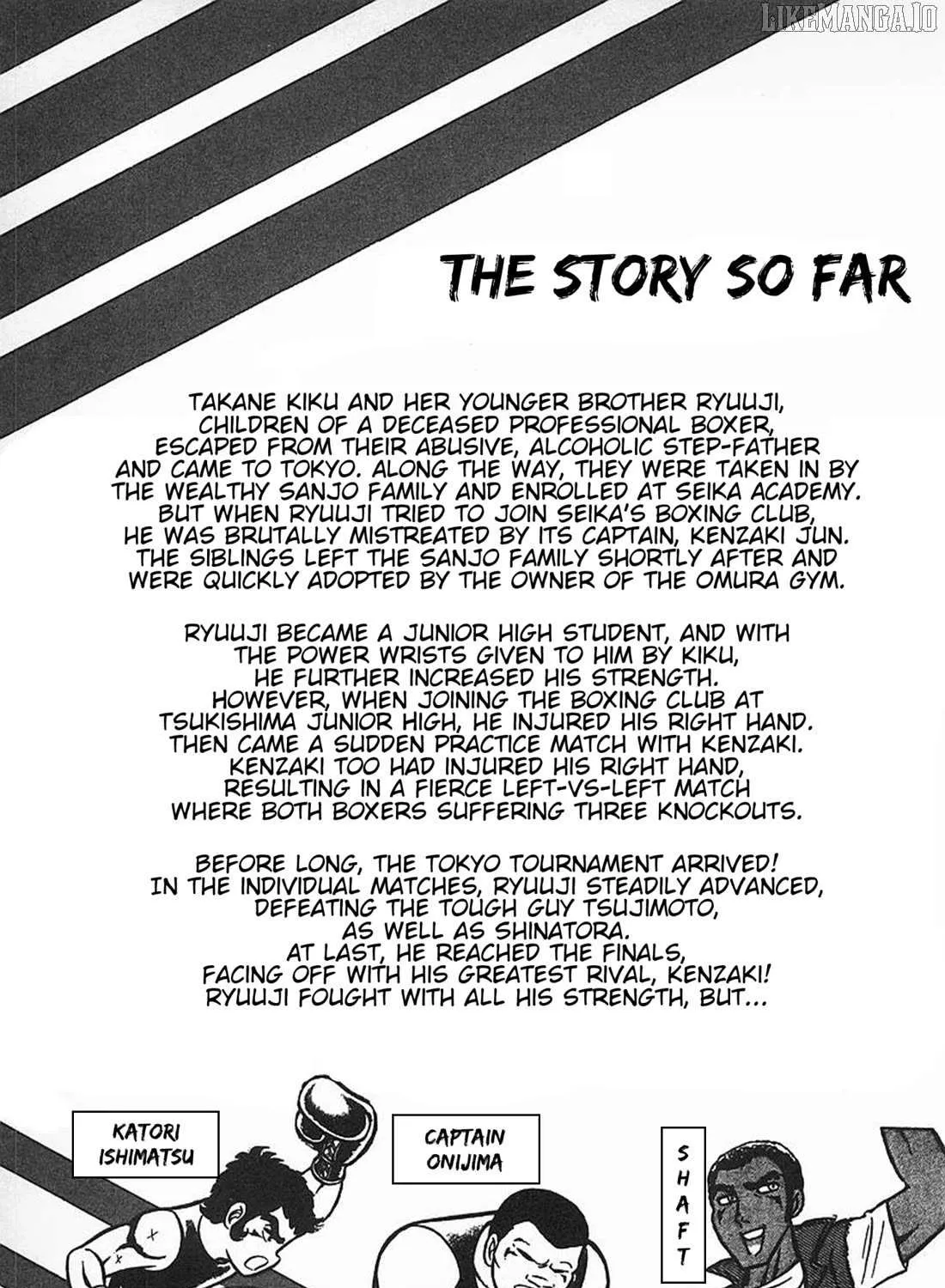 THE STORY SO FAR

TAKANE KIKU AND HER YOUNGER BROTHER RYUUJI, CHILDREN OF A DECEASED PROFESSIONAL BOXER, ESCAPED FROM THEIR ABUSIVE, ALCOHOLIC STEP-FATHER AND CAME TO TOKYO. ALONG THE WAY, THEY WERE TAKEN IN BY THE WEALTHY SANJO FAMILY AND ENROLLED AT SEIKA ACADEMY. BUT WHEN RYUUJI TRIED TO JOIN SEIKA'S BOXING CLUB, HE WAS BRUTALLY MISTREATED BY ITS CAPTAIN, KENZAKI JUN. THE SIBLINGS LEFT THE SANJO FAMILY SHORTLY AFTER AND WERE QUICKLY ADOPTED BY THE OWNER OF THE OMURA GYM.

RYUUJI BECAME A JUNIOR HIGH STUDENT, AND WITH THE POWER WRISTS GIVEN TO HIM BY KIKU, HE FURTHER INCREASED HIS STRENGTH. HOWEVER, WHEN JOINING THE BOXING CLUB AT TSUKISHIMA JUNIOR HIGH, HE INJURED HIS RIGHT HAND. THEN CAME A SUDDEN PRACTICE MATCH WITH KENZAKI. KENZAKI TOO HAD INJURED HIS RIGHT HAND, RESULTING IN A FIERCE LEFT-VS-LEFT MATCH WHERE BOTH BOXERS SUFFERING THREE KNOCKOUTS.

BEFORE LONG, THE TOKYO TOURNAMENT ARRIVED! IN THE INDIVIDUAL MATCHES, RYUUJI STEADILY ADVANCED, DEFEATING THE TOUGH GUY TSUJIMOTO, AS WELL AS SHINATORA. AT LAST, HE REACHED THE FINALS, FACING OFF WITH HIS GREATEST RIVAL, KENZAKI! RYUUJI FOUGHT WITH ALL HIS STRENGTH, BUT...

KATORI
ISHIMATSU

CAPTAIN
ONIJIMA

SHAFT

LIKEMANGA.IO